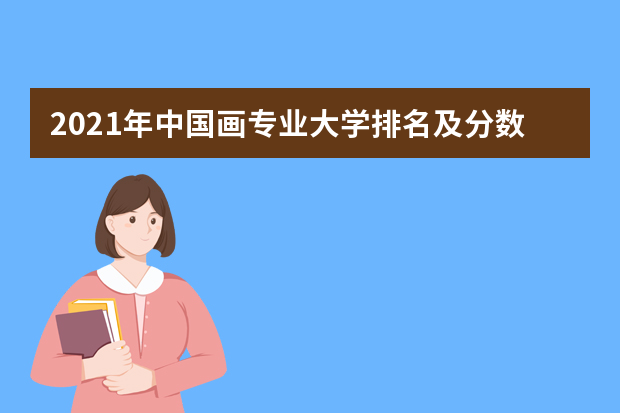 2021年中国画专业大学排名及分数